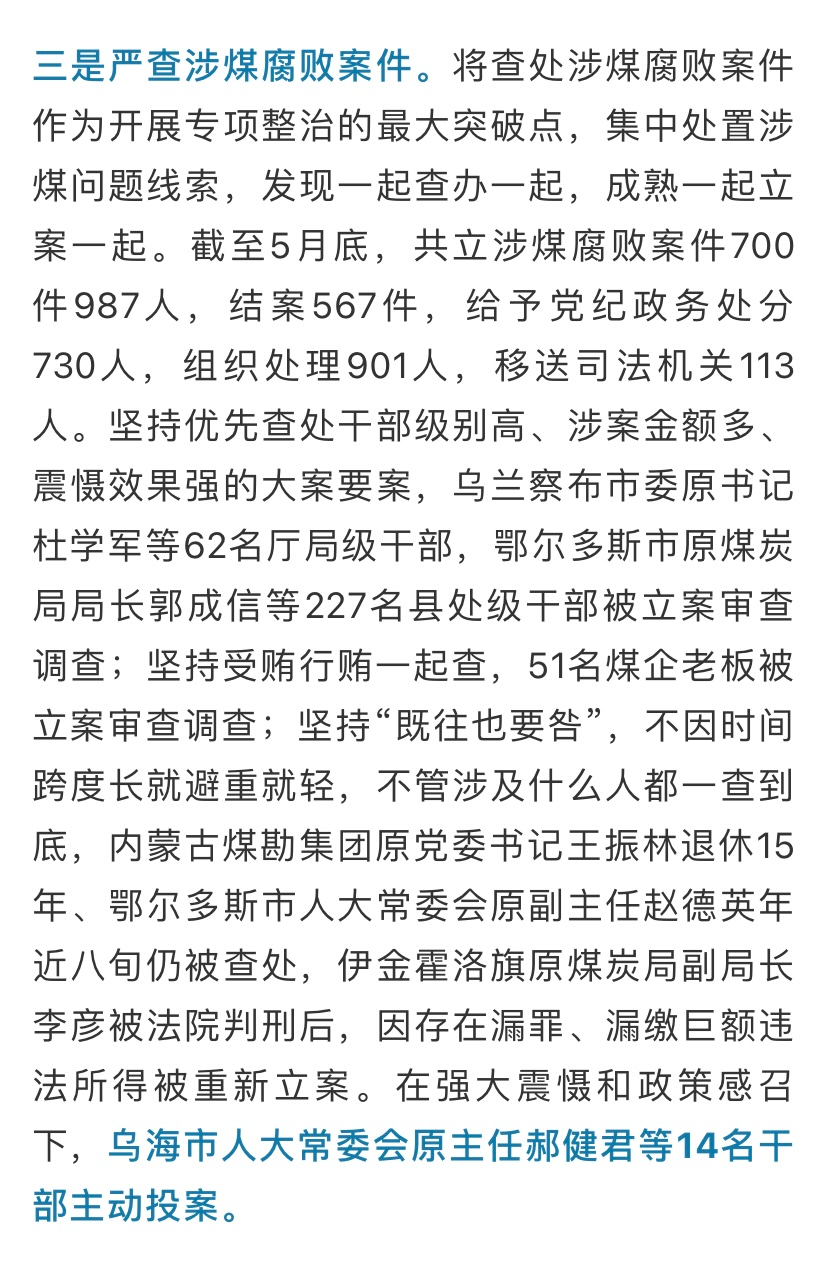 三是严查涉煤腐败案件。将查处涉煤腐败案件作为开展专项整治的最大突破点，集中处置涉煤问题线索，发现一起查办一起，成熟一起立案一起。截至5月底，共立涉煤腐败案件700件987人，结案567件，给予党纪政务处分730人，组织处理901人，移送司法机关113人。坚持优先查处干部级别高、涉案金额多、震慑效果强的大案要案，乌兰察布市委原书记杜学军等62名厅局级干部，鄂尔多斯市原煤炭局局长郭成信等227名县处级干部被立案审查调查；坚持受贿行贿一起查，51名煤企老板被立案审查调查；坚持“既往也要咎”，不因时间跨度长就避重就轻，不管涉及什么人都一查到底，内蒙古煤勘集团原党委书记王振林退休15年、鄂尔多斯市人大常委会原副主任赵德英年近八旬仍被查处，伊金霍洛旗原煤炭局副局长李彦被法院判刑后，因存在漏罪、漏缴巨额违法所得被重新立案。在强大震慑和政策感召下，乌海市人大常委会原主任郝健君等14名干部主动投案。